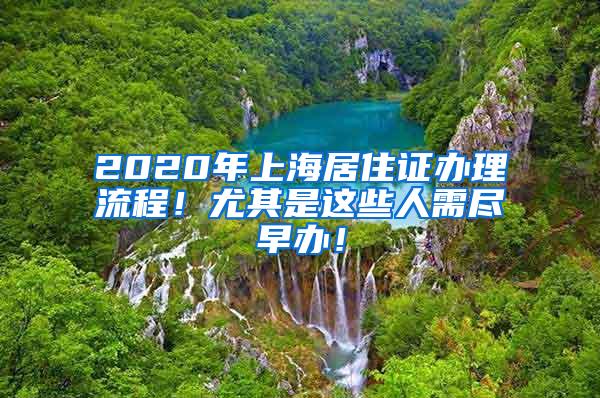 2020年上海居住证办理流程！尤其是这些人需尽早办！